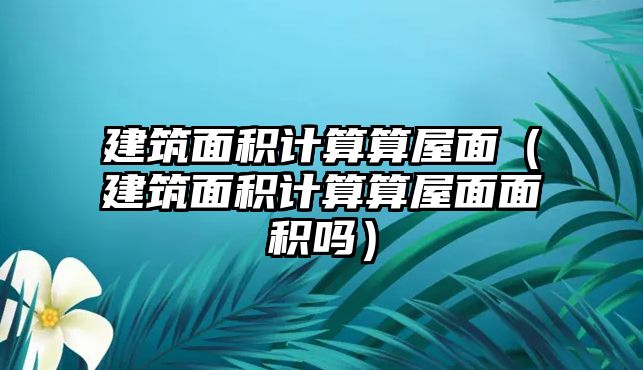 建筑面积计算算屋面（建筑面积计算算屋面面积吗）